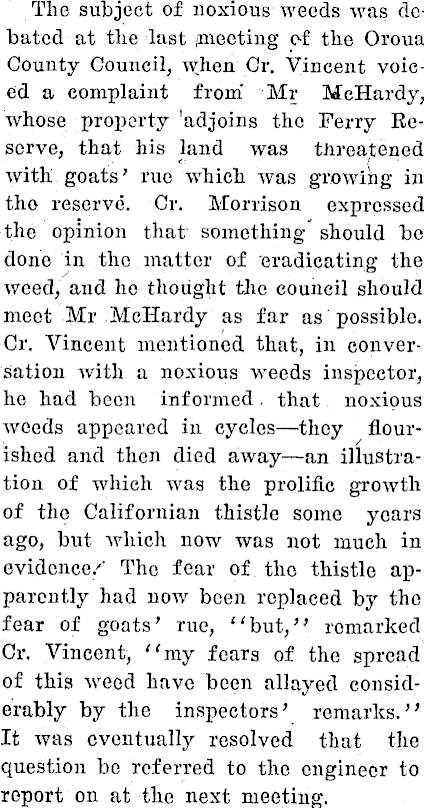 The subject of noxious weeds was debated at the last meeting of the Oroua County Council, when Cr. Vincent voiced a complaint from Mr McHardy, whose property adjoins the Ferry Reserve, that his land was threatened with goats' rue which was growing in the reserve. Cr. Morrison expressed the opinion that something should be done in the matter of eradicating the weed, and he thought the council should meet Mr McHardy as far as possible. Cr. Vincent mentioned that, in conversation with a noxious weeds inspector, he had been informed that noxious weeds appeared in cycles—they flourished and then died away—an illustration of which was the prolific growth of the Californian thistle some years ago, but which now was not much in evidence. The fear of the thistle apparently had now been replaced by the fear of goats' rue, "but," remarked Cr. Vincent, "my fears of the spread of this weed have been allayed considerably by the inspectors' remarks." It was eventually resolved that the question be referred to the engineer to report on at the next meeting.